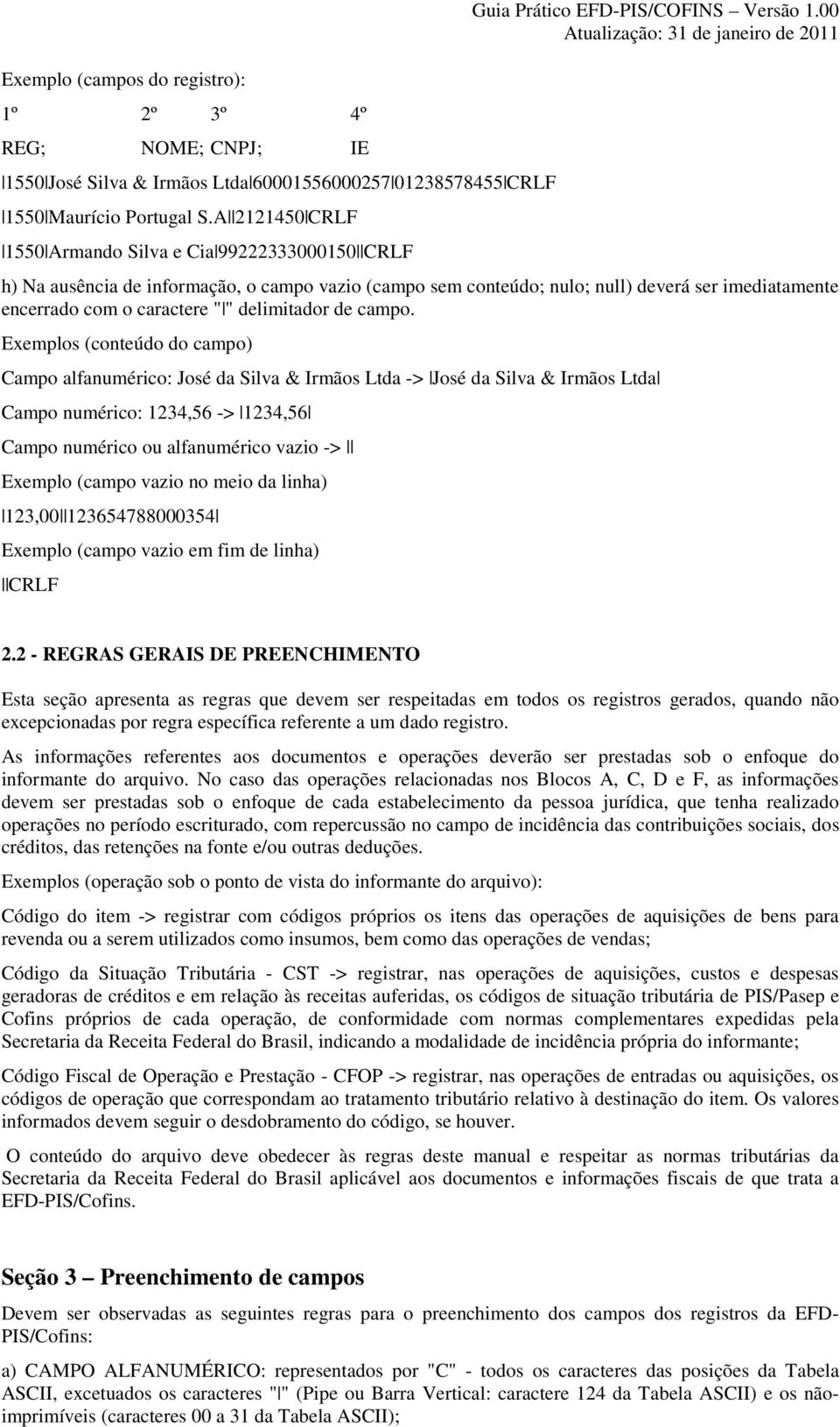 Guia Prático EFD-PIS/COFINS – Versão 1.00
Atualização: 31 de janeiro de 2011

Exemplo (campos do registro):

1º 2º 3º 4º

REG; NOME; CNPJ; IE

|1550|José Silva & Irmãos Ltda|60001556000257|01238578455|CRLF

|1550|Maurício Portugal S.A||2121450|CRLF

|1550|Armando Silva e Cia|99222333000150||CRLF

h) Na ausência de informação, o campo vazio (campo sem conteúdo; nulo; null) deverá ser imediatamente encerrado com o caractere "|" delimitador de campo.

Exemplos (conteúdo do campo)

Campo alfanumérico: José da Silva & Irmãos Ltda -> |José da Silva & Irmãos Ltda|

Campo numérico: 1234,56 -> |1234,56|

Campo numérico ou alfanumérico vazio -> ||

Exemplo (campo vazio no meio da linha)

|123,00||123654788000354|

Exemplo (campo vazio em fim de linha)

||CRLF

2.2 - REGRAS GERAIS DE PREENCHIMENTO

Esta seção apresenta as regras que devem ser respeitadas em todos os registros gerados, quando não excepcionadas por regra específica referente a um dado registro.

As informações referentes aos documentos e operações deverão ser prestadas sob o enfoque do informante do arquivo. No caso das operações relacionadas nos Blocos A, C, D e F, as informações devem ser prestadas sob o enfoque de cada estabelecimento da pessoa jurídica, que tenha realizado operações no período escriturado, com repercussão no campo de incidência das contribuições sociais, dos créditos, das retenções na fonte e/ou outras deduções.

Exemplos (operação sob o ponto de vista do informante do arquivo):

Código do item -> registrar com códigos próprios os itens das operações de aquisições de bens para revenda ou a serem utilizados como insumos, bem como das operações de vendas;

Código da Situação Tributária - CST -> registrar, nas operações de aquisições, custos e despesas geradoras de créditos e em relação às receitas auferidas, os códigos de situação tributária de PIS/Pasep e Cofins próprios de cada operação, de conformidade com normas complementares expedidas pela Secretaria da Receita Federal do Brasil, indicando a modalidade de incidência própria do informante;

Código Fiscal de Operação e Prestação - CFOP -> registrar, nas operações de entradas ou aquisições, os códigos de operação que correspondam ao tratamento tributário relativo à destinação do item. Os valores informados devem seguir o desdobramento do código, se houver.

O conteúdo do arquivo deve obedecer às regras deste manual e respeitar as normas tributárias da Secretaria da Receita Federal do Brasil aplicável aos documentos e informações fiscais de que trata a EFD-PIS/Cofins.

Seção 3 – Preenchimento de campos

Devem ser observadas as seguintes regras para o preenchimento dos campos dos registros da EFD-PIS/Cofins:

a) CAMPO ALFANUMÉRICO: representados por "C" - todos os caracteres das posições da Tabela ASCII, excetuados os caracteres "|" (Pipe ou Barra Vertical: caractere 124 da Tabela ASCII) e os não-imprimíveis (caracteres 00 a 31 da Tabela ASCII);